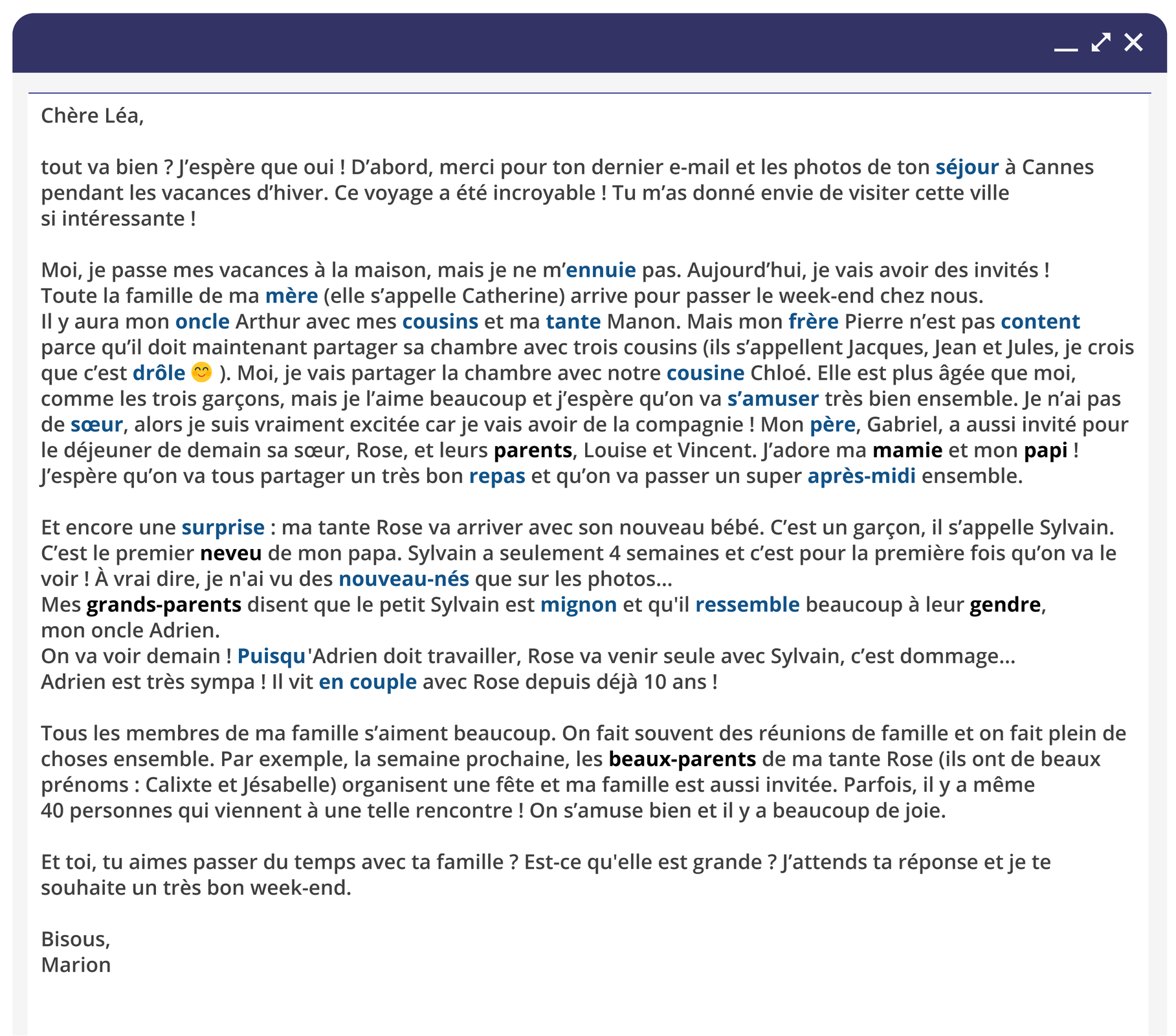 Chère Léa,

tout va bien ? J'espère que oui ! D'abord, merci pour ton dernier e-mail et les photos de ton séjour à Cannes pendant les vacances d'hiver. Ce voyage a été incroyable ! Tu m'as donné envie de visiter cette ville si intéressante !

Moi, je passe mes vacances à la maison, mais je ne m'ennuie pas. Aujourd'hui, je vais avoir des invités ! Toute la famille de ma mère (elle s'appelle Catherine) arrive pour passer le week-end chez nous. Il y aura mon oncle Arthur avec mes cousins et ma tante Manon. Mais mon frère Pierre n'est pas content parce qu'il doit maintenant partager sa chambre avec trois cousins (ils s'appellent Jacques, Jean et Jules, je crois que c'est drôle 😊 ). Moi, je vais partager la chambre avec notre cousine Chloé. Elle est plus âgée que moi, comme les trois garçons, mais je l'aime beaucoup et j'espère qu'on va s'amuser très bien ensemble. Je n'ai pas de sœur, alors je suis vraiment excitée car je vais avoir de la compagnie ! Mon père, Gabriel, a aussi invité pour le déjeuner de demain sa sœur, Rose, et leurs parents, Louise et Vincent. J'adore ma mamie et mon papi ! J'espère qu'on va tous partager un très bon repas et qu'on va passer un super après-midi ensemble.

Et encore une surprise : ma tante Rose va arriver avec son nouveau bébé. C'est un garçon, il s'appelle Sylvain. C'est le premier neveu de mon papa. Sylvain a seulement 4 semaines et c'est pour la première fois qu'on va le voir ! À vrai dire, je n'ai vu des nouveau-nés que sur les photos...
Mes grands-parents disent que le petit Sylvain est mignon et qu'il ressemble beaucoup à leur gendre, mon oncle Adrien.
On va voir demain ! Puisqu'Adrien doit travailler, Rose va venir seule avec Sylvain, c'est dommage...
Adrien est très sympa ! Il vit en couple avec Rose depuis déjà 10 ans !

Tous les membres de ma famille s'aiment beaucoup. On fait souvent des réunions de famille et on fait plein de choses ensemble. Par exemple, la semaine prochaine, les beaux-parents de ma tante Rose (ils ont de beaux prénoms : Calixte et Jésabelle) organisent une fête et ma famille est aussi invitée. Parfois, il y a même 40 personnes qui viennent à une telle rencontre ! On s'amuse bien et il y a beaucoup de joie.

Et toi, tu aimes passer du temps avec ta famille ? Est-ce qu'elle est grande ? J'attends ta réponse et je te souhaite un très bon week-end.

Bisous,
Marion